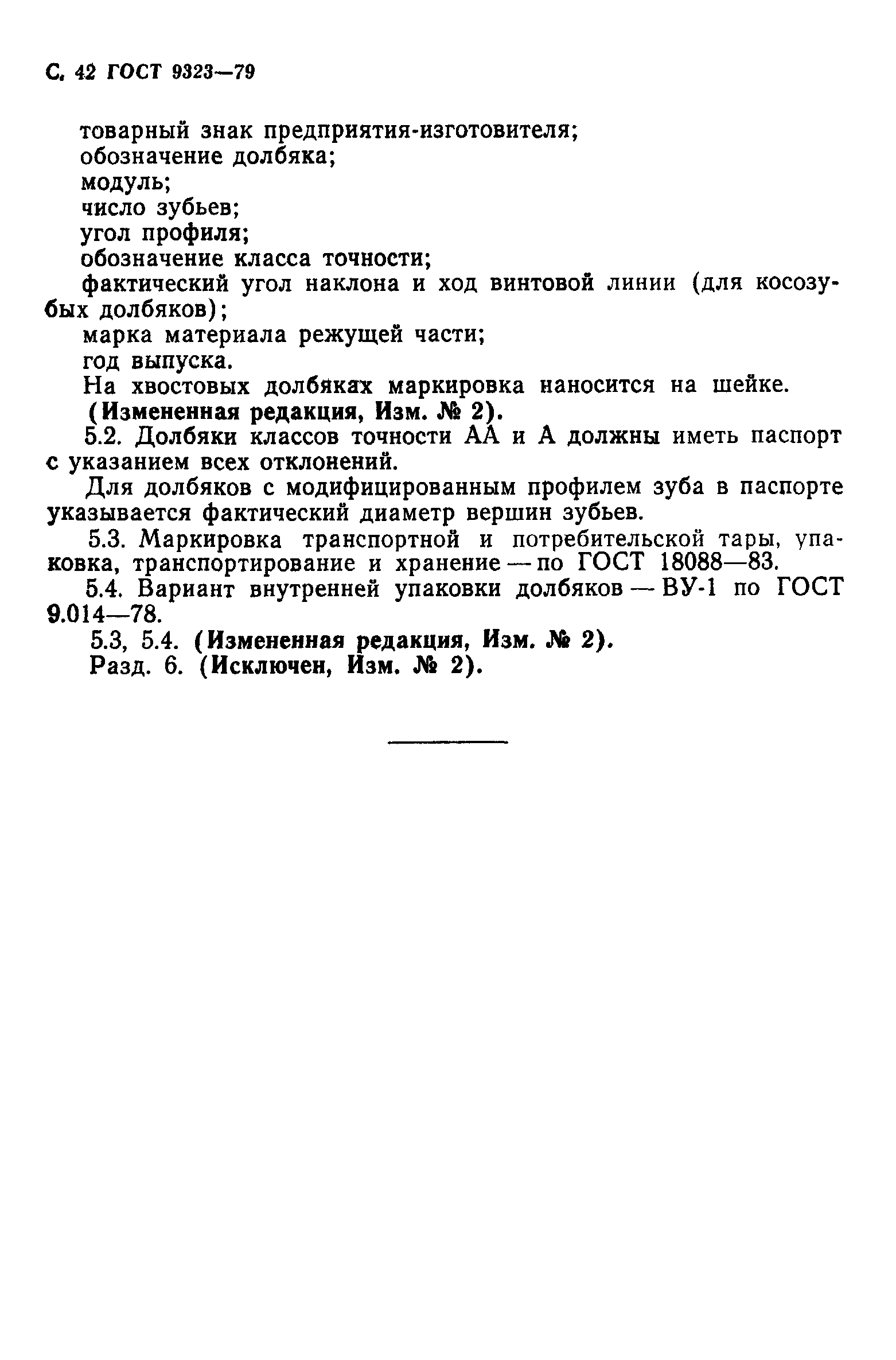 С. 42 ГОСТ 9323—79

товарный знак предприятия-изготовителя;
обозначение долбяка;
модуль;
число зубьев;
угол профиля;
обозначение класса точности;
фактический угол наклона и ход винтовой линии (для косозубых долбяков);
марка материала режущей части;
год выпуска.
На хвостовых долбяках маркировка наносится на шейке.
(Измененная редакция, Изм. № 2).
5.2. Долбяки классов точности АА и А должны иметь паспорт с указанием всех отклонений.

Для долбяков с модифицированным профилем зуба в паспорте указывается фактический диаметр вершин зубьев.

5.3. Маркировка транспортной и потребительской тары, упаковка, транспортирование и хранение — по ГОСТ 18088—83.
5.4. Вариант внутренней упаковки долбяков — ВУ-1 по ГОСТ 9.014—78.
5.3, 5.4. (Измененная редакция, Изм. № 2).
Разд. 6. (Исключен, Изм. № 2).